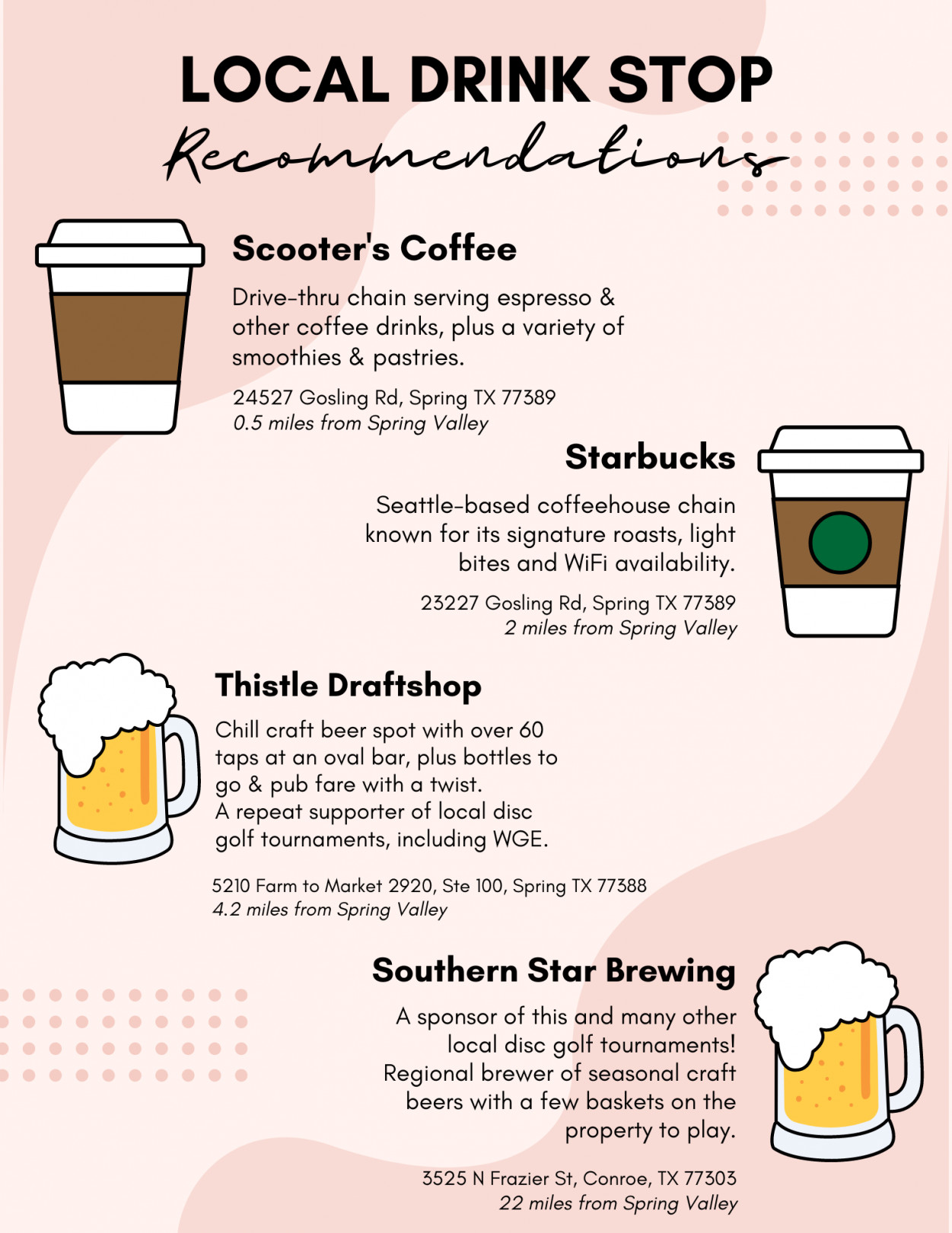 LOCAL DRINK STOP
Recommendations

Scooter's Coffee

Drive-thru chain serving espresso & other coffee drinks, plus a variety of smoothies & pastries.

24527 Gosling Rd, Spring TX 77389
0.5 miles from Spring Valley

Starbucks

Seattle-based coffeehouse chain known for its signature roasts, light bites and WiFi availability.

23227 Gosling Rd, Spring TX 77389
2 miles from Spring Valley

Thistle Draftshop

Chill craft beer spot with over 60 taps at an oval bar, plus bottles to go & pub fare with a twist.
A repeat supporter of local disc golf tournaments, including WGE.

5210 Farm to Market 2920, Ste 100, Spring TX 77388
4.2 miles from Spring Valley

Southern Star Brewing

A sponsor of this and many other local disc golf tournaments! Regional brewer of seasonal craft beers with a few baskets on the property to play.

3525 N Frazier St, Conroe, TX 77303
22 miles from Spring Valley